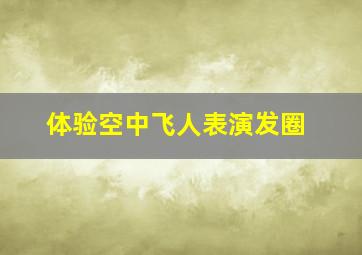 体验空中飞人表演发圈